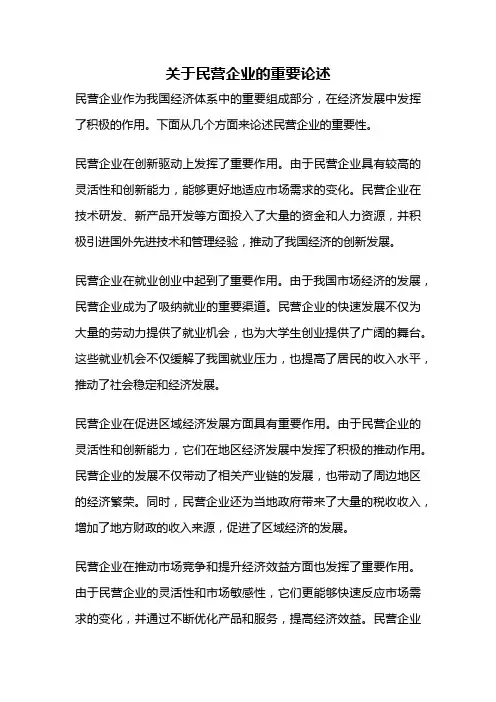 关于民营企业的重要论述

民营企业作为我国经济体系中的重要组成部分，在经济发展中发挥了积极的作用。下面从几个方面来论述民营企业的重要性。

民营企业在创新驱动上发挥了重要作用。由于民营企业具有较高的灵活性和创新能力，能够更好地适应市场需求的变化。民营企业在技术研发、新产品开发等方面投入了大量的资金和人力资源，并积极引进国外先进技术和管理经验，推动了我国经济的创新发展。

民营企业在就业创业中起到了重要作用。由于我国市场经济的发展，民营企业成为了吸纳就业的重要渠道。民营企业的快速发展不仅为大量的劳动力提供了就业机会，也为大学生创业提供了广阔的舞台。这些就业机会不仅缓解了我国就业压力，也提高了居民的收入水平，推动了社会稳定和经济发展。

民营企业在促进区域经济发展方面具有重要作用。由于民营企业的灵活性和创新能力，它们在地区经济发展中发挥了积极的推动作用。民营企业的发展不仅带动了相关产业链的发展，也带动了周边地区的经济繁荣。同时，民营企业还为当地政府带来了大量的税收收入，增加了地方财政的收入来源，促进了区域经济的发展。

民营企业在推动市场竞争和提升经济效益方面也发挥了重要作用。由于民营企业的灵活性和市场敏感性，它们更能够快速反应市场需求的变化，并通过不断优化产品和服务，提高经济效益。民营企业